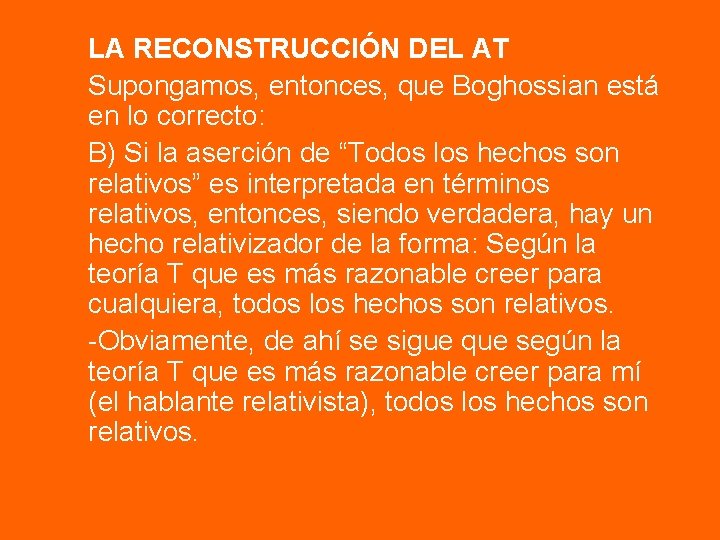 LA RECONSTRUCCIÓN DEL AT

Supongamos, entonces, que Boghossian está en lo correcto:

B) Si la aserción de “Todos los hechos son relativos” es interpretada en términos relativos, entonces, siendo verdadera, hay un hecho relativizador de la forma: Según la teoría T que es más razonable creer para cualquiera, todos los hechos son relativos.

-Obviamente, de ahí se sigue que según la teoría T que es más razonable creer para mí (el hablante relativista), todos los hechos son relativos.